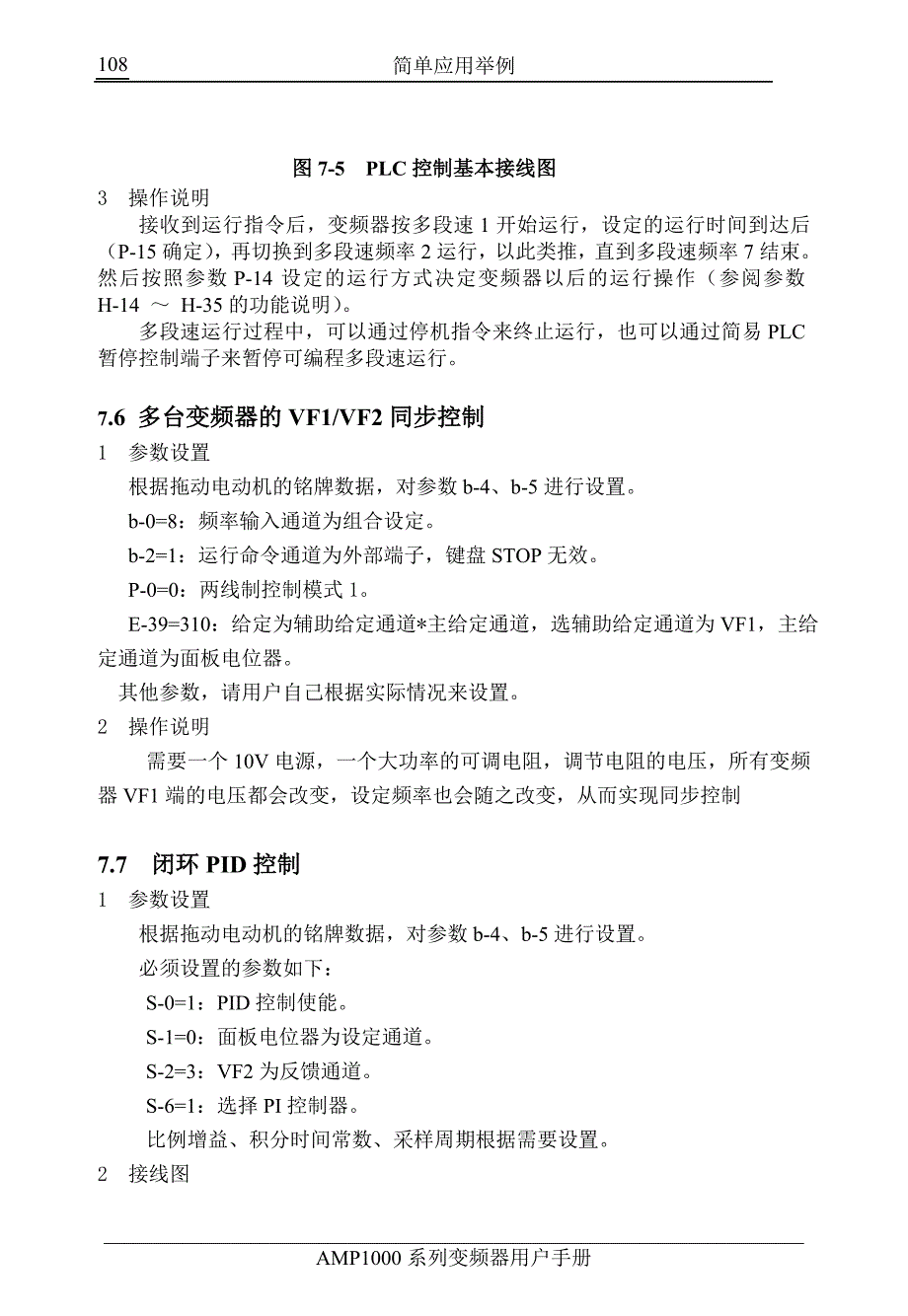 108 简单应用举例

图 7-5 PLC 控制基本接线图

3 操作说明

接收到运行指令后，变频器按多段速 1 开始运行，设定的运行时间到达后（P-15 确定），再切换到多段速频率 2 运行，以此类推，直到多段速频率 7 结束。然后按照参数 P-14 设定的运行方式决定变频器以后的运行操作（参阅参数 H-14 ～ H-35 的功能说明）。

多段速运行过程中，可以通过停机指令来终止运行，也可以通过简易 PLC 暂停控制端子来暂停可编程多段速运行。

7.6 多台变频器的 VF1/VF2 同步控制

1 参数设置

根据拖动电动机的铭牌数据，对参数 b-4、b-5 进行设置。

b-0=8：频率输入通道为组合设定。

b-2=1：运行命令通道为外部端子，键盘 STOP 无效。

P-0=0：两线制控制模式 1。

E-39=310：给定为辅助给定通道*主给定通道，选辅助给定通道为 VF1，主给定通道为面板电位器。

其他参数，请用户自己根据实际情况来设置。

2 操作说明

需要一个 10V 电源，一个大功率的可调电阻，调节电阻的电压，所有变频器 VF1 端的电压都会改变，设定频率也会随之改变，从而实现同步控制

7.7 闭环 PID 控制

1 参数设置

根据拖动电动机的铭牌数据，对参数 b-4、b-5 进行设置。

必须设置的参数如下：

S-0=1：PID 控制使能。

S-1=0：面板电位器为设定通道。

S-2=3：VF2 为反馈通道。

S-6=1：选择 PI 控制器。

比例增益、积分时间常数、采样周期根据需要设置。

2 接线图

AMP1000 系列变频器用户手册